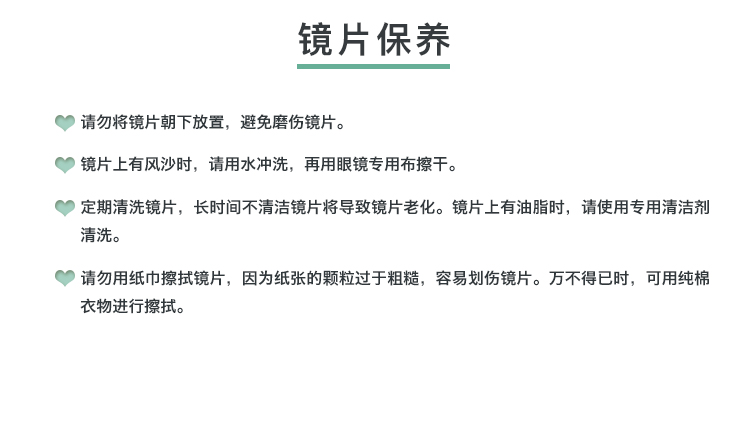 镜片保养

请勿将镜片朝下放置，避免磨伤镜片。

镜片上有风沙时，请用水冲洗，再用眼镜专用布擦干。

定期清洗镜片，长时间不清洁镜片将导致镜片老化。镜片上有油脂时，请使用专用清洁剂清洗。

请勿用纸巾擦拭镜片，因为纸张的颗粒过于粗糙，容易划伤镜片。万不得已时，可用纯棉衣物进行擦拭。